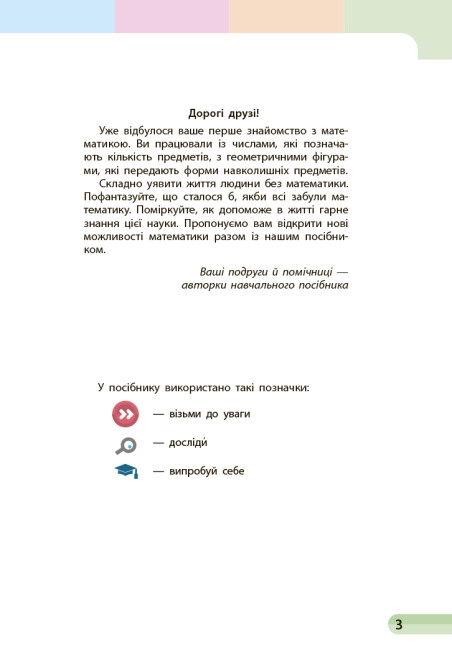 Дорогі друзі!

Уже відбулося ваше перше знайомство з математикою. Ви працювали із числами, які позначають кількість предметів, з геометричними фігурами, які передають форми навколишніх предметів.

Складно уявити життя людини без математики. Пофантазуйте, що сталося б, якби всі забули математику. Поміркуйте, як допоможе в житті гарне знання цієї науки. Пропонуємо вам відкрити нові можливості математики разом із нашим посібником.

Ваші подруги й помічниці — авторки навчального посібника

У посібнику використано такі позначки:

— візьми до уваги

— досліди

— випробуй себе

3